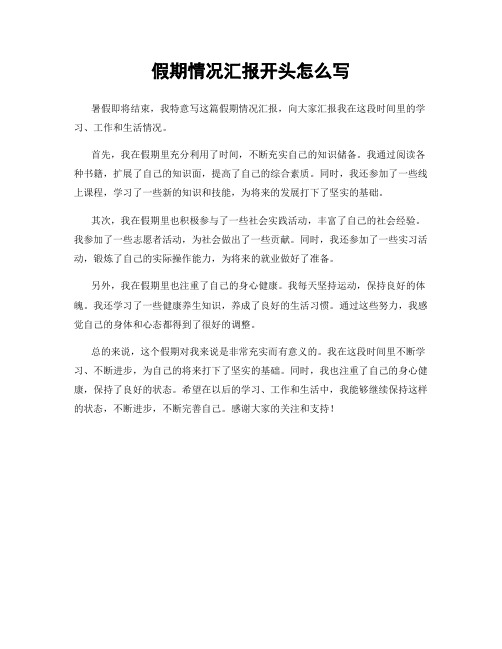 假期情况汇报开头怎么写

暑假即将结束，我特意写这篇假期情况汇报，向大家汇报我在这段时间里的学习、工作和生活情况。

首先，我在假期里充分利用了时间，不断充实自己的知识储备。我通过阅读各种书籍，扩展了自己的知识面，提高了自己的综合素质。同时，我还参加了一些线上课程，学习了一些新的知识和技能，为将来的发展打下了坚实的基础。

其次，我在假期里也积极参与了一些社会实践活动，丰富了自己的社会经验。我参加了一些志愿者活动，为社会做出了一些贡献。同时，我还参加了一些实习活动，锻炼了自己的实际操作能力，为将来的就业做好了准备。

另外，我在假期里也注重了自己的身心健康。我每天坚持运动，保持良好的体魄。我还学习了一些健康养生知识，养成了良好的生活习惯。通过这些努力，我感觉自己的身体和心态都得到了很好的调整。

总的来说，这个假期对我来说是非常充实而有意义的。我在这段时间里不断学习、不断进步，为自己的将来打下了坚实的基础。同时，我也注重了自己的身心健康，保持了良好的状态。希望在以后的学习、工作和生活中，我能够继续保持这样的状态，不断进步，不断完善自己。感谢大家的关注和支持！